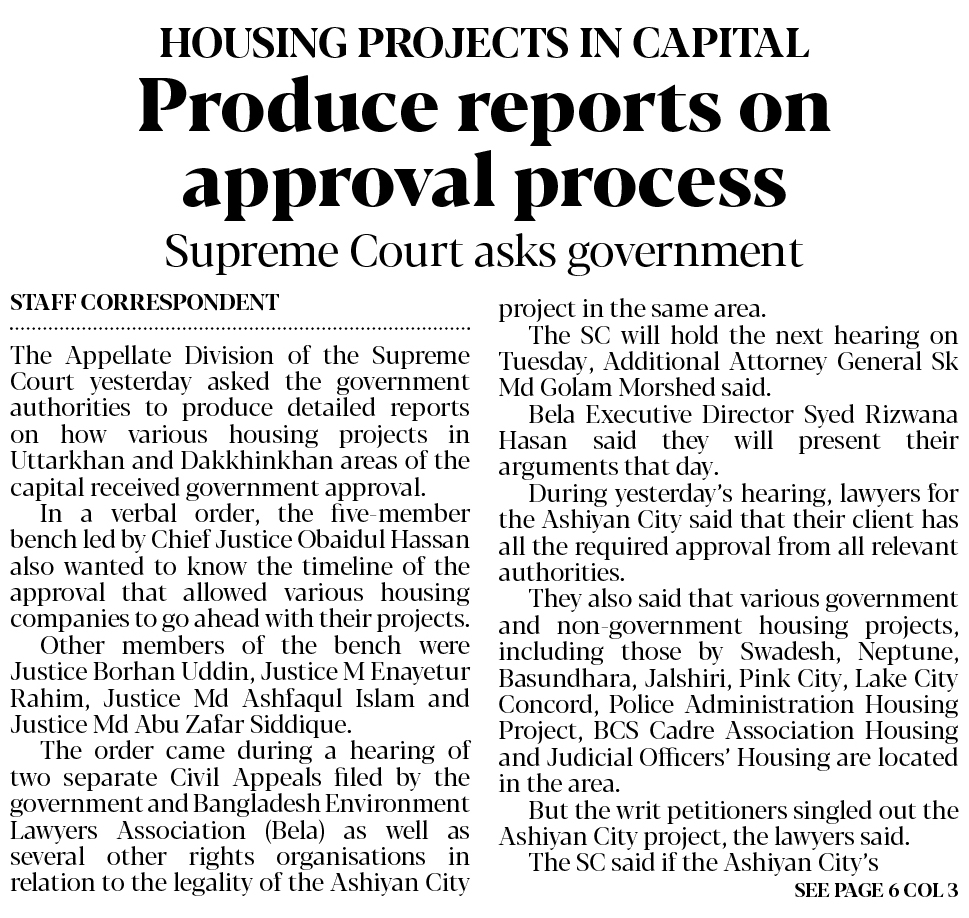 HOUSING PROJECTS IN CAPITAL

Produce reports on approval process

Supreme Court asks government

STAFF CORRESPONDENT

The Appellate Division of the Supreme Court yesterday asked the government authorities to produce detailed reports on how various housing projects in Uttarkhan and Dakkhinkhan areas of the capital received government approval.

In a verbal order, the five-member bench led by Chief Justice Obaidul Hassan also wanted to know the timeline of the approval that allowed various housing companies to go ahead with their projects.

Other members of the bench were Justice Borhan Uddin, Justice M Enayetur Rahim, Justice Md Ashfaqul Islam and Justice Md Abu Zafar Siddique.

The order came during a hearing of two separate Civil Appeals filed by the government and Bangladesh Environment Lawyers Association (Bela) as well as several other rights organisations in relation to the legality of the Ashiyan City project in the same area.

The SC will hold the next hearing on Tuesday, Additional Attorney General Sk Md Golam Morshed said.

Bela Executive Director Syed Rizwana Hasan said they will present their arguments that day.

During yesterday's hearing, lawyers for the Ashiyan City said that their client has all the required approval from all relevant authorities.

They also said that various government and non-government housing projects, including those by Swadesh, Neptune, Basundhara, Jalshiri, Pink City, Lake City Concord, Police Administration Housing Project, BCS Cadre Association Housing and Judicial Officers' Housing are located in the area.

But the writ petitioners singled out the Ashiyan City project, the lawyers said.

The SC said if the Ashiyan City's

SEE PAGE 6 COL 3